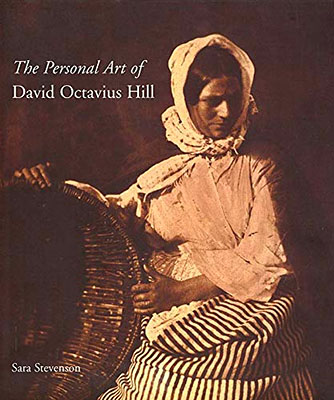 The Personal Art of
David Octavius Hill

Sara Stevenson